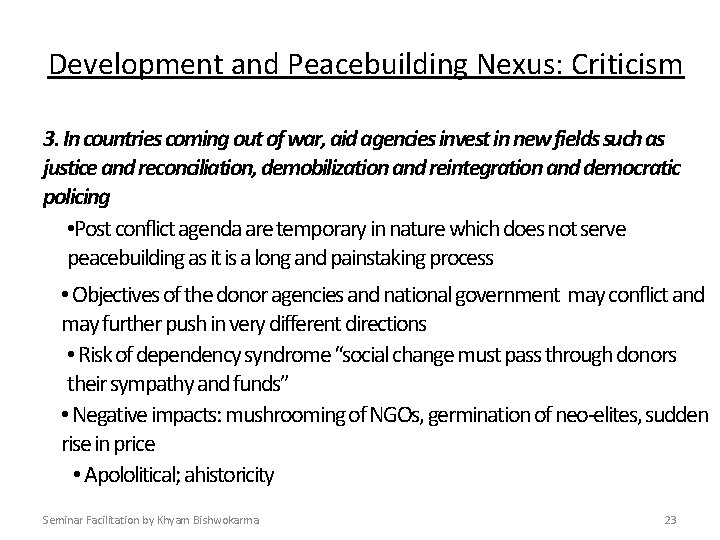 Development and Peacebuilding Nexus: Criticism

3. In countries coming out of war, aid agencies invest in new fields such as justice and reconciliation, demobilization and reintegration and democratic policing

•Post conflict agenda are temporary in nature which does not serve peacebuilding as it is a long and painstaking process

• Objectives of the donor agencies and national government may conflict and may further push in very different directions

• Risk of dependency syndrome "social change must pass through donors their sympathy and funds"

• Negative impacts: mushrooming of NGOs, germination of neo-elites, sudden rise in price

• Apololitical; ahistoricity

Seminar Facilitation by Khyam Bishwokarma

23